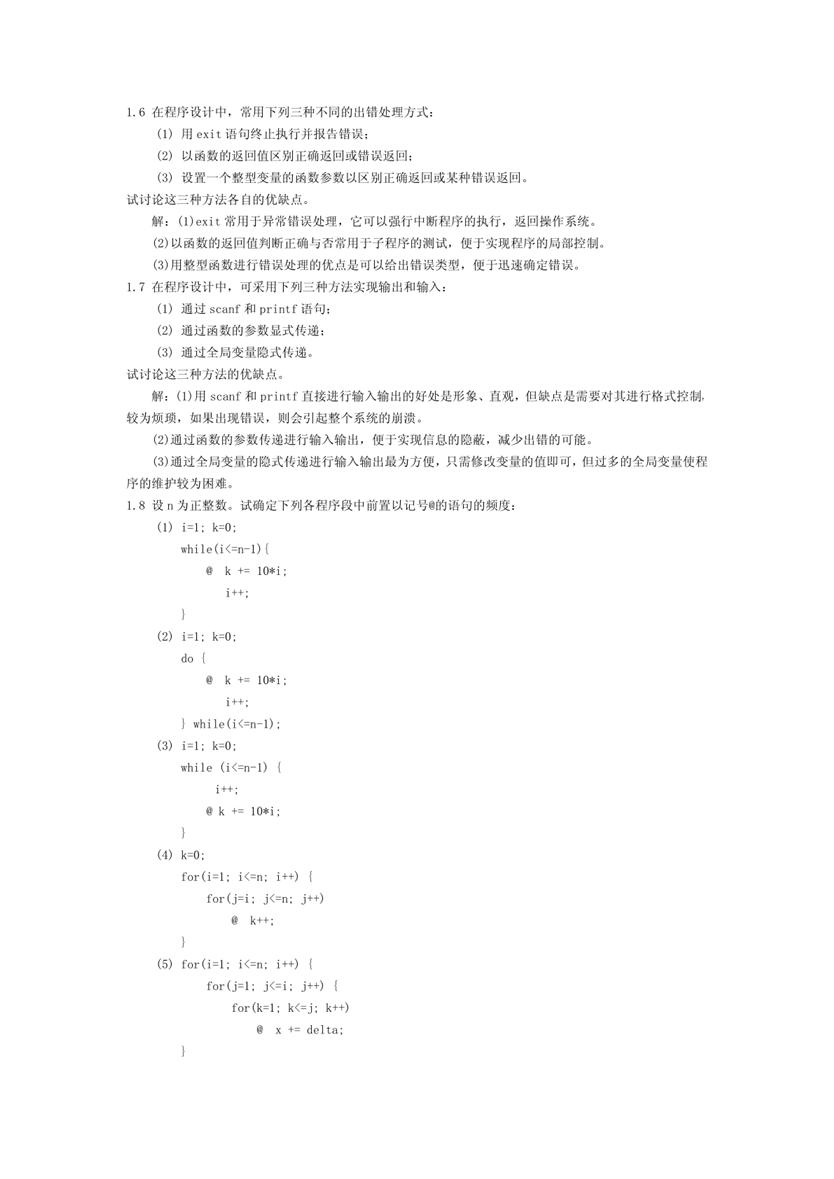 1.6 在程序设计中，常用下列三种不同的出错处理方式：

(1) 用 exit 语句终止执行并报告错误；

(2) 以函数的返回值区别正确返回或错误返回；

(3) 设置一个整型变量的函数参数以区别正确返回或某种错误返回。

试讨论这三种方法各自的优缺点。

解：(1)exit 常用于异常错误处理，它可以强行中断程序的执行，返回操作系统。

(2)以函数的返回值判断正确与否常用于子程序的测试，便于实现程序的局部控制。

(3)用整型函数进行错误处理的优点是可以给出错误类型，便于迅速确定错误。

1.7 在程序设计中，可采用下列三种方法实现输出和输入：

(1) 通过 scanf 和 printf 语句；

(2) 通过函数的参数显式传递；

(3) 通过全局变量隐式传递。

试讨论这三种方法的优缺点。

解：(1)用 scanf 和 printf 直接进行输入输出的好处是形象、直观，但缺点是需要对其进行格式控制，较为烦琐，如果出现错误，则会引起整个系统的崩溃。

(2)通过函数的参数传递进行输入输出，便于实现信息的隐蔽，减少出错的可能。

(3)通过全局变量的隐式传递进行输入输出最为方便，只需修改变量的值即可，但过多的全局变量使程序的维护较为困难。

1.8 设 n 为正整数。试确定下列各程序段中前置以记号@的语句的频度：

(1) i=1; k=0;
while(i<=n-1){
@ k += 10*i;
i++;
}

(2) i=1; k=0;
do {
@ k += 10*i;
i++;
} while(i<=n-1);

(3) i=1; k=0;
while (i<=n-1) {
i++;
@ k += 10*i;
}

(4) k=0;
for(i=1; i<=n; i++) {
for(j=i; j<=n; j++)
@ k++;
}

(5) for(i=1; i<=n; i++) {
for(j=1; j<=i; j++) {
for(k=1; k<=j; k++)
@ x += delta;
}